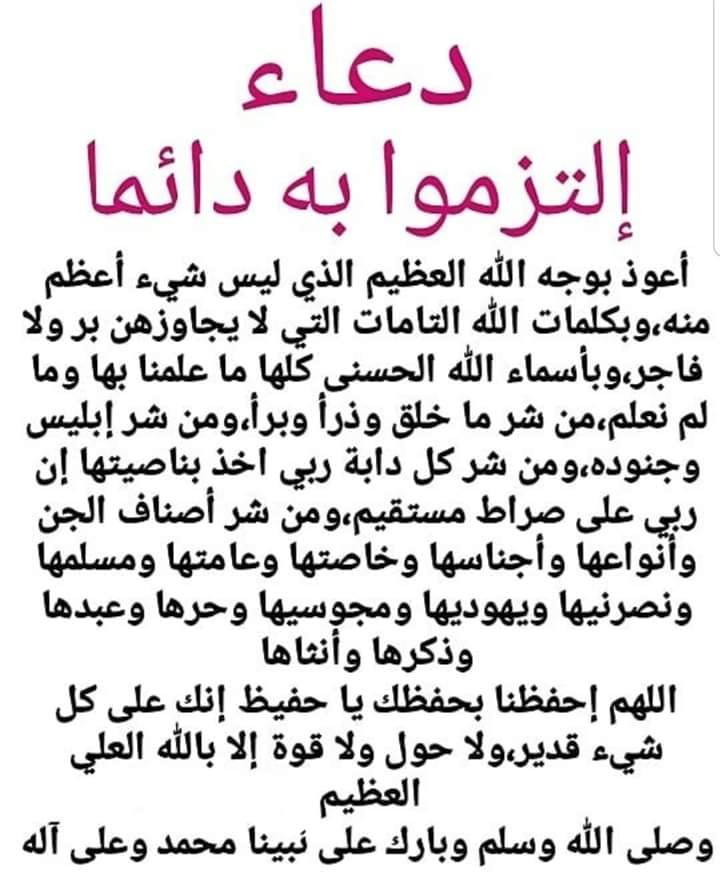 دعاء
إلتزموا به دائما

أعوذ بوجه الله العظيم الذي ليس شيء أعظم منه،وبكلمات الله التامات التي لا يجاوزهن بر ولا فاجر،وبأسماء الله الحسنى كلها ما علمنا بها وما لم نعلم،من شر ما خلق وذرأ وبرأ،ومن شر إبليس وجنوده،ومن شر كل دابة ربي اخذ بناصيتها إن ربي على صراط مستقيم،ومن شر أصناف الجن وأنواعها وأجناسها وخاصتها وعامتها ومسلمها ونصرنيها ويهوديها ومجوسيها وحرها وعبدها وذكرها وأنثاها

اللهم إحفظنا بحفظك يا حفيظ إنك على كل شيء قدير،ولا حول ولا قوة إلا بالله العلي العظيم

وصلى الله وسلم وبارك على نبينا محمد وعلى آله